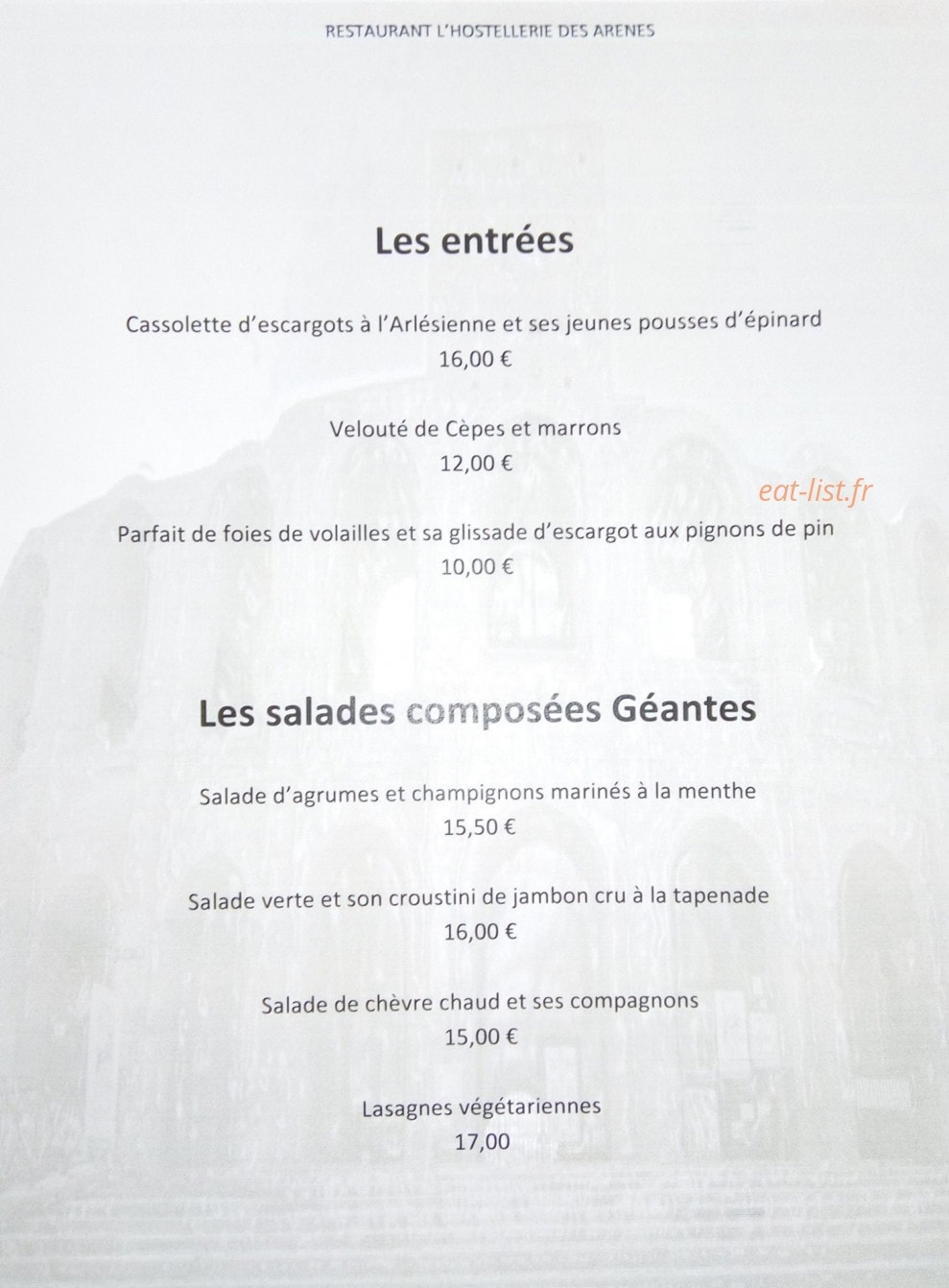 RESTAURANT L'HOSTELLERIE DES ARENES

Les entrées

Cassolette d'escargots à l'Arlésienne et ses jeunes pousses d'épinard
16,00 €

Velouté de Cèpes et marrons
12,00 €

eat-list.fr

Parfait de foies de volailles et sa glissade d'escargot aux pignons de pin
10,00 €

Les salades composées Géantes

Salade d'agrumes et champignons marinés à la menthe
15,50 €

Salade verte et son croustini de jambon cru à la tapenade
16,00 €

Salade de chèvre chaud et ses compagnons
15,00 €

Lasagnes végétariennes
17,00